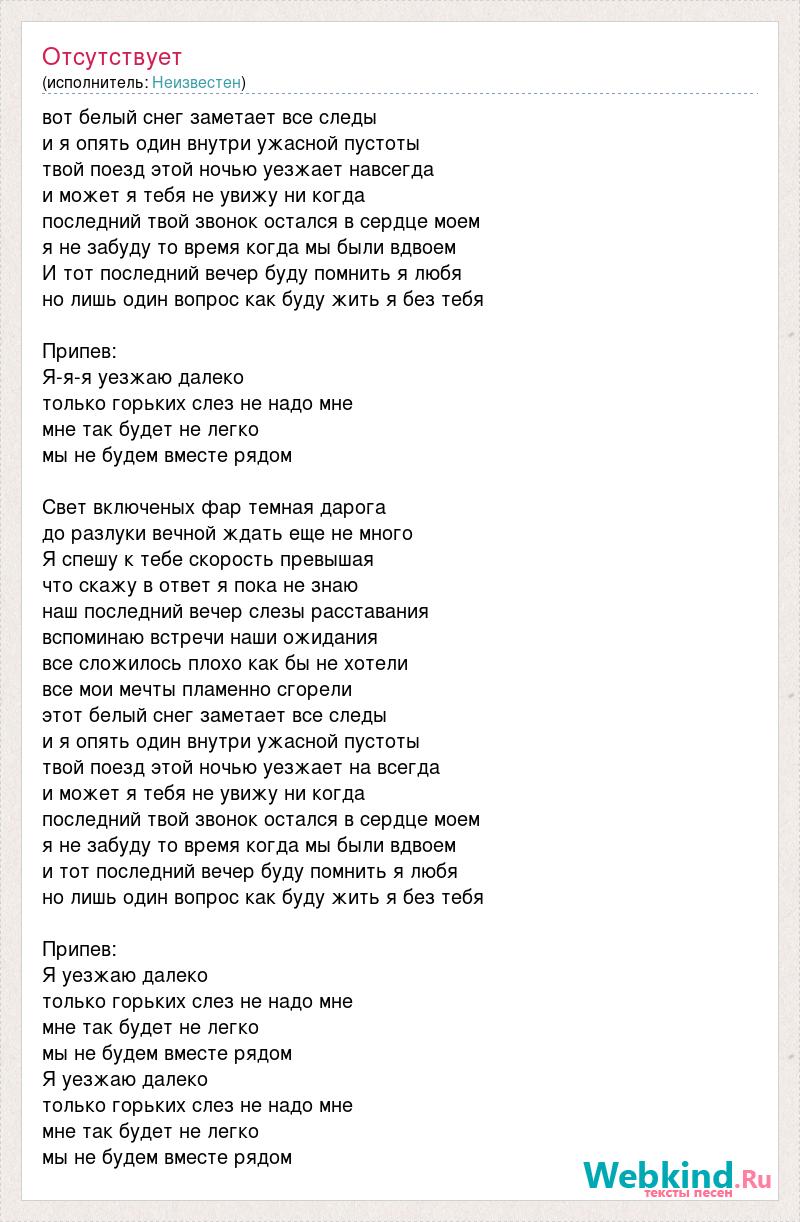 Отсутствует
(исполнитель: Неизвестен)

вот белый снег заметает все следы
и я опять один внутри ужасной пустоты
твой поезд этой ночью уезжает навсегда
и может я тебя не увижу ни когда
последний твой звонок остался в сердце моем
я не забуду то время когда мы были вдвоем
И тот последний вечер буду помнить я любя
но лишь один вопрос как буду жить я без тебя

Припев:
Я-я-я уезжаю далеко
только горьких слез не надо мне
мне так будет не легко
мы не будем вместе рядом

Свет включеных фар темная дарога
до разлуки вечной ждать еще не много
Я спешу к тебе скорость превышая
что скажу в ответ я пока не знаю
наш последний вечер слезы расставания
вспоминаю встречи наши ожидания
все сложилось плохо как бы не хотели
все мои мечты пламенно сгорели
этот белый снег заметает все следы
и я опять один внутри ужасной пустоты
твой поезд этой ночью уезжает на всегда
и может я тебя не увижу ни когда
последний твой звонок остался в сердце моем
я не забуду то время когда мы были вдвоем
и тот последний вечер буду помнить я любя
но лишь один вопрос как буду жить я без тебя

Припев:
Я уезжаю далеко
только горьких слез не надо мне
мне так будет не легко
мы не будем вместе рядом
Я уезжаю далеко
только горьких слез не надо мне
мне так будет не легко
мы не будем вместе рядом

Webkind.Ru
тексты песен